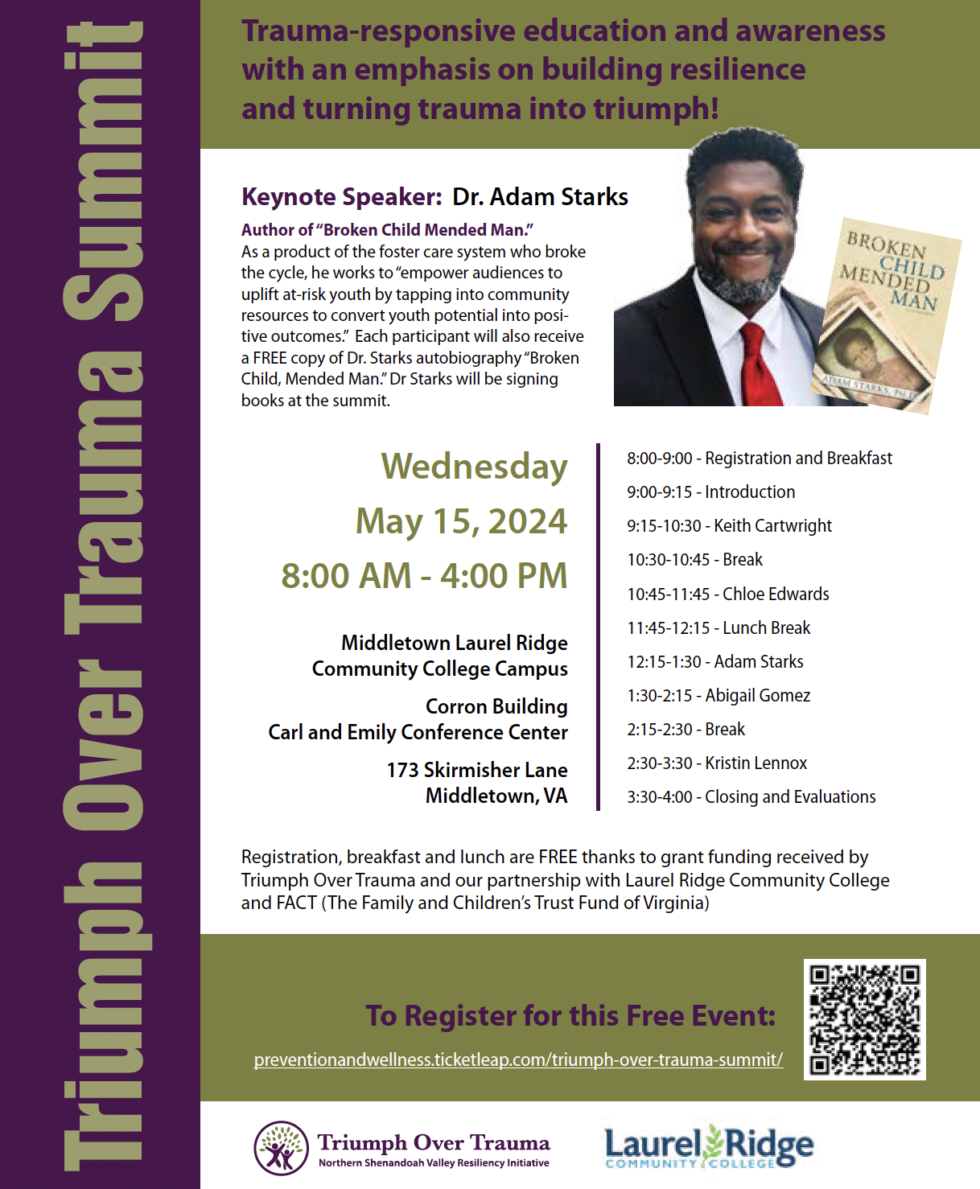 Triumph Over Trauma Summit

Trauma-responsive education and awareness with an emphasis on building resilience and turning trauma into triumph!

Keynote Speaker: Dr. Adam Starks

Author of "Broken Child Mended Man."
As a product of the foster care system who broke the cycle, he works to "empower audiences to uplift at-risk youth by tapping into community resources to convert youth potential into positive outcomes." Each participant will also receive a FREE copy of Dr. Starks autobiography "Broken Child, Mended Man." Dr Starks will be signing books at the summit.

BROKEN CHILD MENDED MAN
ADAM STARKS, PH.D.

Wednesday
May 15, 2024
8:00 AM - 4:00 PM

Middletown Laurel Ridge Community College Campus

Corron Building
Carl and Emily Conference Center

173 Skirmisher Lane
Middletown, VA

8:00-9:00 - Registration and Breakfast
9:00-9:15 - Introduction
9:15-10:30 - Keith Cartwright
10:30-10:45 - Break
10:45-11:45 - Chloe Edwards
11:45-12:15 - Lunch Break
12:15-1:30 - Adam Starks
1:30-2:15 - Abigail Gomez
2:15-2:30 - Break
2:30-3:30 - Kristin Lennox
3:30-4:00 - Closing and Evaluations

Registration, breakfast and lunch are FREE thanks to grant funding received by Triumph Over Trauma and our partnership with Laurel Ridge Community College and FACT (The Family and Children's Trust Fund of Virginia)

To Register for this Free Event:
preventionandwellness.ticketleap.com/triumph-over-trauma-summit/

Triumph Over Trauma
Northern Shenandoah Valley Resiliency Initiative

Laurel Ridge
COMMUNITY COLLEGE